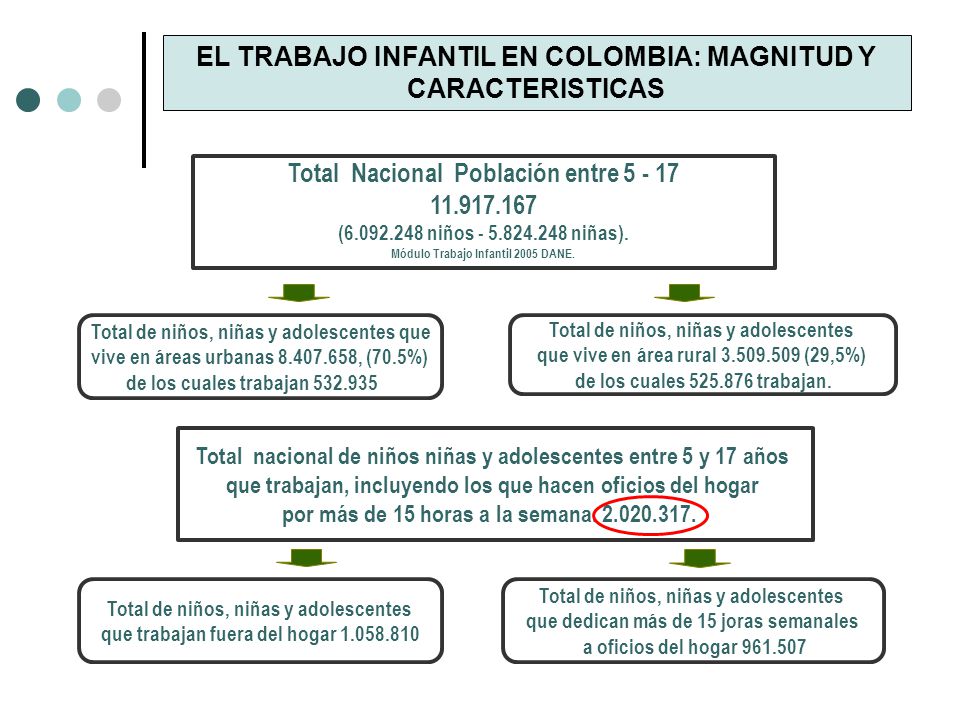 EL TRABAJO INFANTIL EN COLOMBIA: MAGNITUD Y CARACTERISTICAS

Total Nacional Población entre 5 - 17
11.917.167
(6.092.248 niños - 5.824.248 niñas).
Módulo Trabajo Infantil 2005 DANE.

Total de niños, niñas y adolescentes que vive en áreas urbanas 8.407.658, (70.5%) de los cuales trabajan 532.935

Total de niños, niñas y adolescentes que vive en área rural 3.509.509 (29,5%) de los cuales 525.876 trabajan.

Total nacional de niños niñas y adolescentes entre 5 y 17 años que trabajan, incluyendo los que hacen oficios del hogar por más de 15 horas a la semana 2.020.317.

Total de niños, niñas y adolescentes que trabajan fuera del hogar 1.058.810

Total de niños, niñas y adolescentes que dedican más de 15 joras semanales a oficios del hogar 961.507